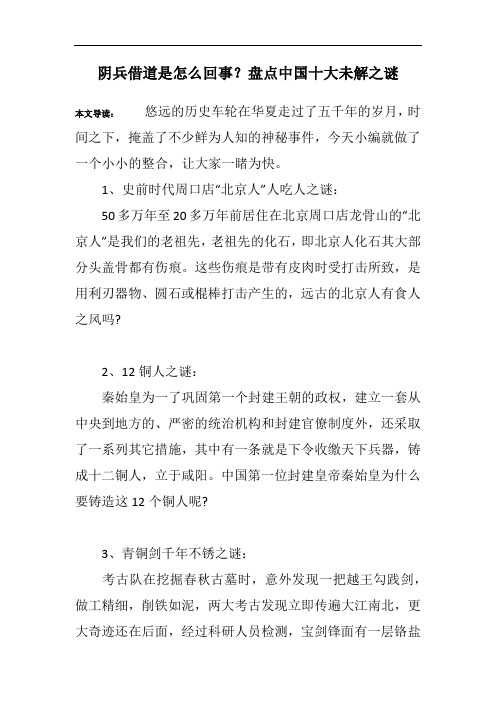 阴兵借道是怎么回事？盘点中国十大未解之谜

本文导读：　悠远的历史车轮在华夏走过了五千年的岁月，时间之下，掩盖了不少鲜为人知的神秘事件，今天小编就做了一个小小的整合，让大家一睹为快。

1、史前时代周口店“北京人”人吃人之谜：

50多万年至20多万年前居住在北京周口店龙骨山的“北京人”是我们的老祖先，老祖先的化石，即北京人化石其大部分头盖骨都有伤痕。这些伤痕是带有皮肉时受打击所致，是用利刃器物、圆石或棍棒打击产生的，远古的北京人有食人之风吗?

2、12铜人之谜：

秦始皇为一了巩固第一个封建王朝的政权，建立一套从中央到地方的、严密的统治机构和封建官僚制度外，还采取了一系列其它措施，其中有一条就是下令收缴天下兵器，铸成十二铜人，立于咸阳。中国第一位封建皇帝秦始皇为什么要铸造这12个铜人呢?

3、青铜剑千年不锈之谜：

考古队在挖掘春秋古墓时，意外发现一把越王勾践剑，做工精细，削铁如泥，两大考古发现立即传遍大江南北，更大奇迹还在后面，经过科研人员检测，宝剑锋面有一层铬盐